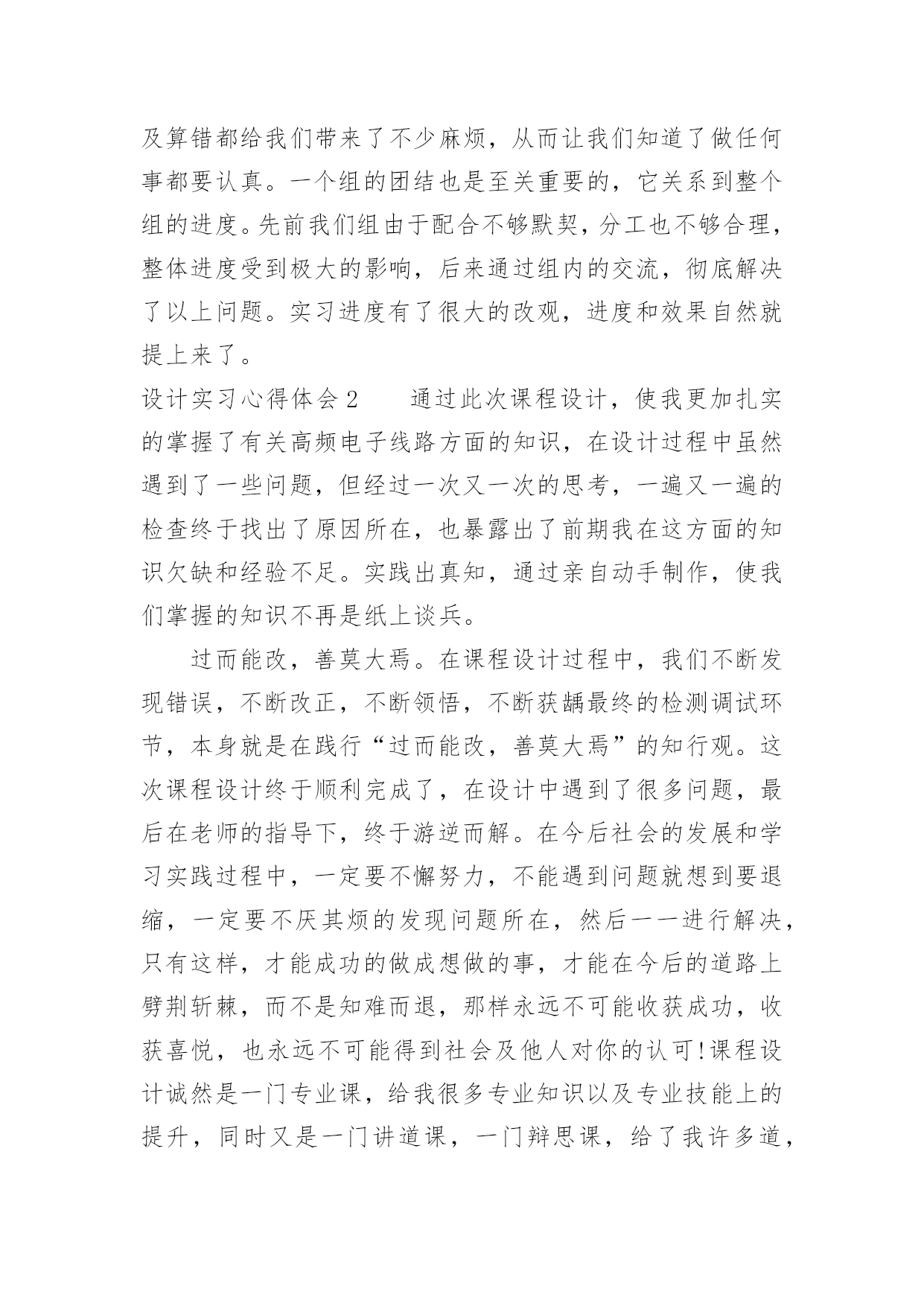 及算错都给我们带来了不少麻烦，从而让我们知道了做任何事都要认真。一个组的团结也是至关重要的，它关系到整个组的进度。先前我们组由于配合不够默契，分工也不够合理，整体进度受到极大的影响，后来通过组内的交流，彻底解决了以上问题。实习进度有了很大的改观，进度和效果自然就提上来了。

设计实习心得体会 2　　通过此次课程设计，使我更加扎实的掌握了有关高频电子线路方面的知识，在设计过程中虽然遇到了一些问题，但经过一次又一次的思考，一遍又一遍的检查终于找出了原因所在，也暴露出了前期我在这方面的知识欠缺和经验不足。实践出真知，通过亲自动手制作，使我们掌握的知识不再是纸上谈兵。

过而能改，善莫大焉。在课程设计过程中，我们不断发现错误，不断改正，不断领悟，不断获龋最终的检测调试环节，本身就是在践行“过而能改，善莫大焉”的知行观。这次课程设计终于顺利完成了，在设计中遇到了很多问题，最后在老师的指导下，终于游逆而解。在今后社会的发展和学习实践过程中，一定要不懈努力，不能遇到问题就想到要退缩，一定要不厌其烦的发现问题所在，然后一一进行解决，只有这样，才能成功的做成想做的事，才能在今后的道路上劈荆斩棘，而不是知难而退，那样永远不可能收获成功，收获喜悦，也永远不可能得到社会及他人对你的认可!课程设计诚然是一门专业课，给我很多专业知识以及专业技能上的提升，同时又是一门讲道课，一门辩思课，给了我许多道，